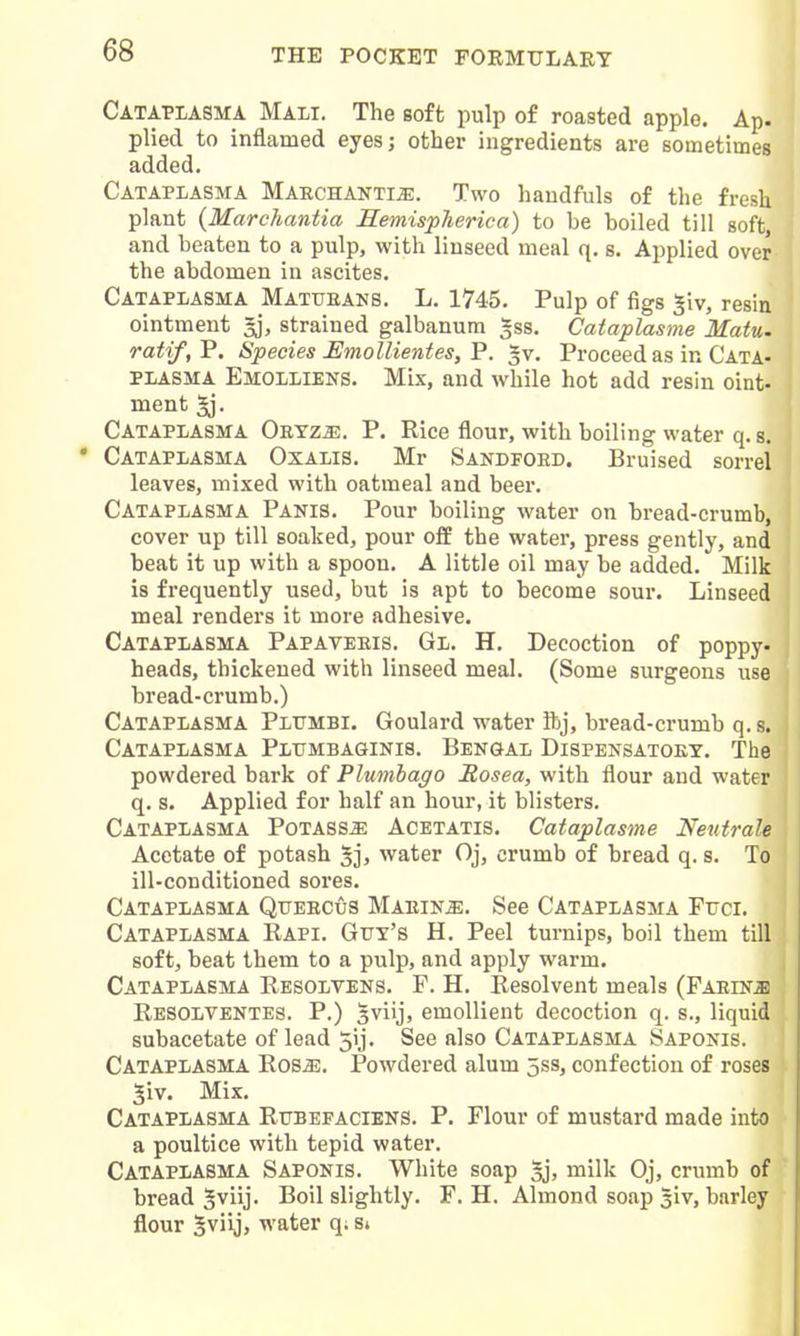 68 THE POCKET FORMULARY

Cataplasma Mali. The soft pulp of roasted apple. Applied to inflamed eyes; other ingredients are sometimes added.

Cataplasma Marchantiæ. Two handfuls of the fresh plant (Marchantia Hemispherica) to be boiled till soft, and beaten to a pulp, with linseed meal q. s. Applied over the abdomen in ascites.

Cataplasma Maturans. L. 1745. Pulp of figs ℥iv, resin ointment ℥j, strained galbanum ℥ss. Cataplasme Maturatif, P. Species Emollientes, P. ℥v. Proceed as in Cataplasma Emolliens. Mix, and while hot add resin ointment ℥j.

Cataplasma Oryzæ. P. Rice flour, with boiling water q. s.

Cataplasma Oxalis. Mr Sandford. Bruised sorrel leaves, mixed with oatmeal and beer.

Cataplasma Panis. Pour boiling water on bread-crumb, cover up till soaked, pour off the water, press gently, and beat it up with a spoon. A little oil may be added. Milk is frequently used, but is apt to become sour. Linseed meal renders it more adhesive.

Cataplasma Papaveris. Gl. H. Decoction of poppy-heads, thickened with linseed meal. (Some surgeons use bread-crumb.)

Cataplasma Plumbi. Goulard water ℔j, bread-crumb q. s.

Cataplasma Plumbaginis. Bengal Dispensatory. The powdered bark of Plumbago Rosea, with flour and water q. s. Applied for half an hour, it blisters.

Cataplasma Potassæ Acetatis. Cataplasme Neutrale Acetate of potash ℥j, water Oj, crumb of bread q. s. To ill-conditioned sores.

Cataplasma Quercûs Marinæ. See Cataplasma Fuci.

Cataplasma Rapi. Guy's H. Peel turnips, boil them till soft, beat them to a pulp, and apply warm.

Cataplasma Resolvens. F. H. Resolvent meals (Farinæ Resolventes. P.) ℥viij, emollient decoction q. s., liquid subacetate of lead ʒij. See also Cataplasma Saponis.

Cataplasma Rosæ. Powdered alum ʒss, confection of roses ℥iv. Mix.

Cataplasma Rubefaciens. P. Flour of mustard made into a poultice with tepid water.

Cataplasma Saponis. White soap ℥j, milk Oj, crumb of bread ℥viij. Boil slightly. F. H. Almond soap ℥iv, barley flour ℥viij, water q. s.